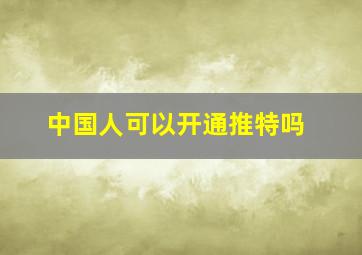 中国人可以开通推特吗